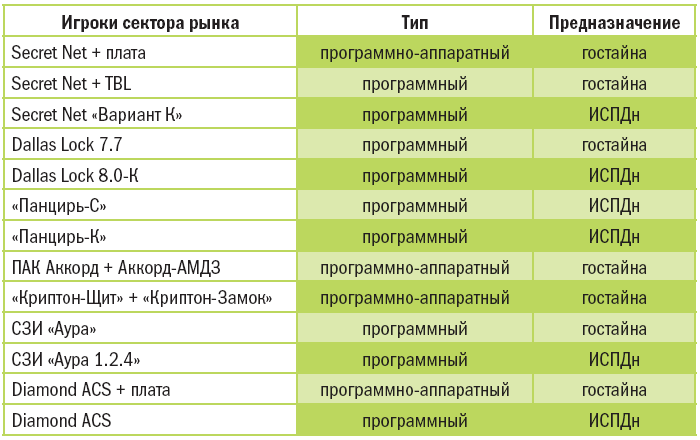 | Игроки сектора рынка | Тип | Предназначение |
|---|---|---|
| Secret Net + плата | программно-аппаратный | гостайна |
| Secret Net + TBL | программный | гостайна |
| Secret Net «Вариант К» | программный | ИСПДн |
| Dallas Lock 7.7 | программный | гостайна |
| Dallas Lock 8.0-К | программный | ИСПДн |
| «Панцирь-С» | программный | ИСПДн |
| «Панцирь-К» | программный | ИСПДн |
| ПАК Аккорд + Аккорд-АМДЗ | программно-аппаратный | гостайна |
| «Криптон-Щит» + «Криптон-Замок» | программно-аппаратный | гостайна |
| СЗИ «Аура» | программный | гостайна |
| СЗИ «Аура 1.2.4» | программный | ИСПДн |
| Diamond ACS + плата | программно-аппаратный | гостайна |
| Diamond ACS | программный | ИСПДн |